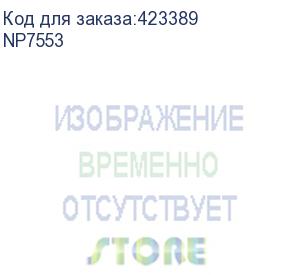 Код для заказа:423389
NP7553

ИЗОБРАЖЕНИЕ
ВРЕМЕННО
ОТСУТСТВУЕТ
STORE